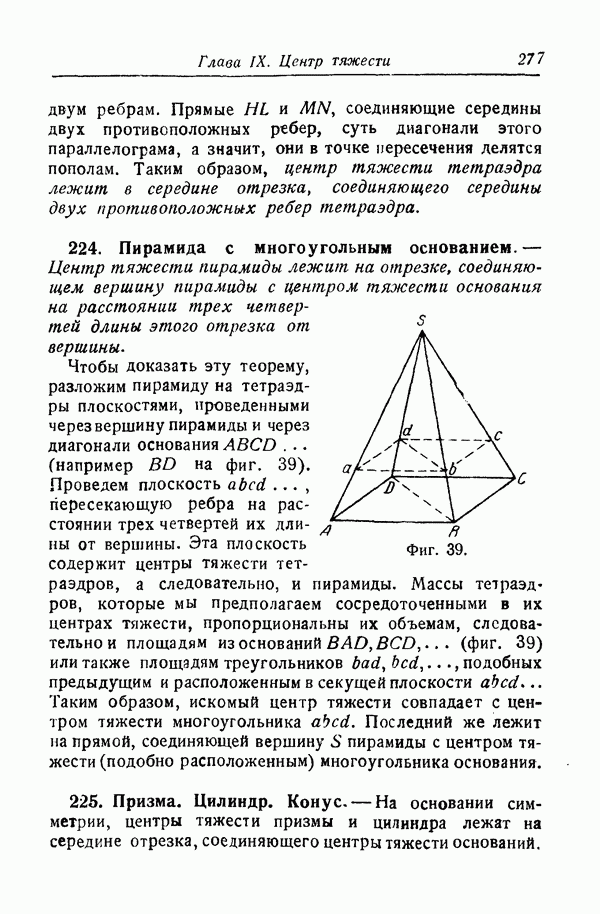 Глава IX. Центр тяжести 277

двум ребрам. Прямые $HL$ и $MN$, соединяющие середины двух противоположных ребер, суть диагонали этого параллелограма, а значит, они в точке пересечения делятся пополам. Таким образом, центр тяжести тетраэдра лежит в середине отрезка, соединяющего середины двух противоположных ребер тетраэдра.

224. Пирамида с многоугольным основанием. — Центр тяжести пирамиды лежит на отрезке, соединяющем вершину пирамиды с центром тяжести основания на расстоянии трех четвертей длины этого отрезка от вершины.

Чтобы доказать эту теорему, разложим пирамиду на тетраэдры плоскостями, проведенными через вершину пирамиды и через диагонали основания $ABCD\ldots$ (например $BD$ на фиг. 39). Проведем плоскость $abcd\ldots$, пересекающую ребра на расстоянии трех четвертей их длины от вершины. Эта плоскость содержит центры тяжести тетраэдров, а следовательно, и пирамиды. Массы тетраэдров, которые мы предполагаем сосредоточенными в их центрах тяжести, пропорциональны их объемам, следовательно и площадям из оснований $BAD, BCD, \ldots$ (фиг. 39) или также площадям треугольников $bad, bcd, \ldots$, подобных предыдущим и расположенным в секущей плоскости $abcd\ldots$ Таким образом, искомый центр тяжести совпадает с центром тяжести многоугольника $abcd$. Последний же лежит на прямой, соединяющей вершину $S$ пирамиды с центром тяжести (подобно расположенным) многоугольника основания.

S
d
c
a
b
D
C
A
B
Фиг. 39.

225. Призма. Цилиндр. Конус. — На основании симметрии, центры тяжести призмы и цилиндра лежат на середине отрезка, соединяющего центры тяжести оснований.